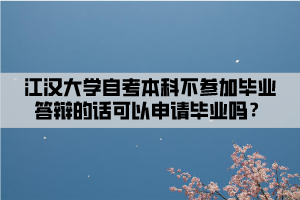 江汉大学自考本科不参加毕业答辩的话可以申请毕业吗？